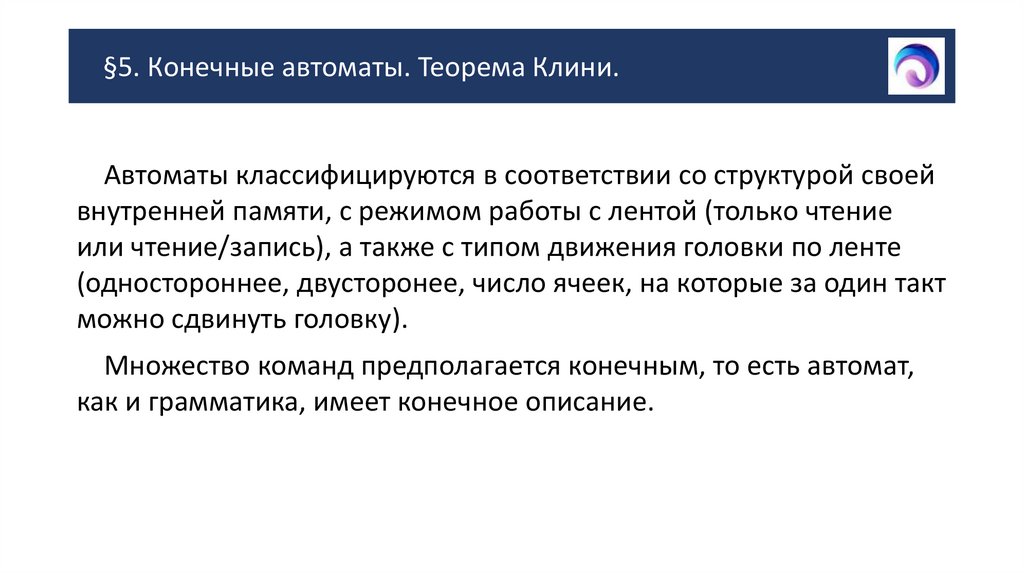 §5. Конечные автоматы. Теорема Клини.

Автоматы классифицируются в соответствии со структурой своей внутренней памяти, с режимом работы с лентой (только чтение или чтение/запись), а также с типом движения головки по ленте (одностороннее, двусторонее, число ячеек, на которые за один такт можно сдвинуть головку).

Множество команд предполагается конечным, то есть автомат, как и грамматика, имеет конечное описание.